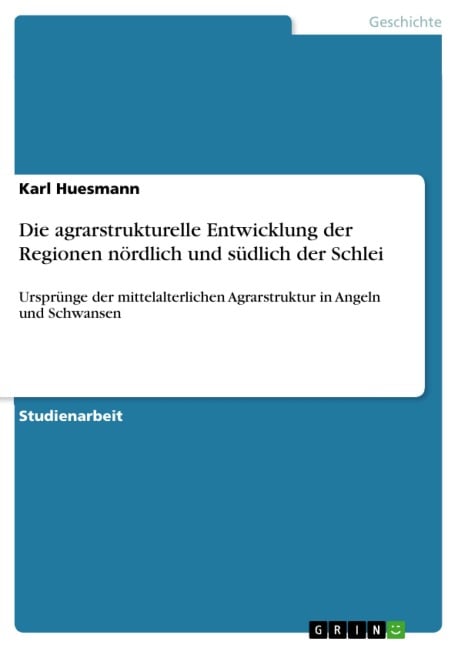 Geschichte

Karl Huesmann

Die agrarstrukturelle Entwicklung der Regionen nördlich und südlich der Schlei

Ursprünge der mittelalterlichen Agrarstruktur in Angeln und Schwansen

Studienarbeit

GRIN